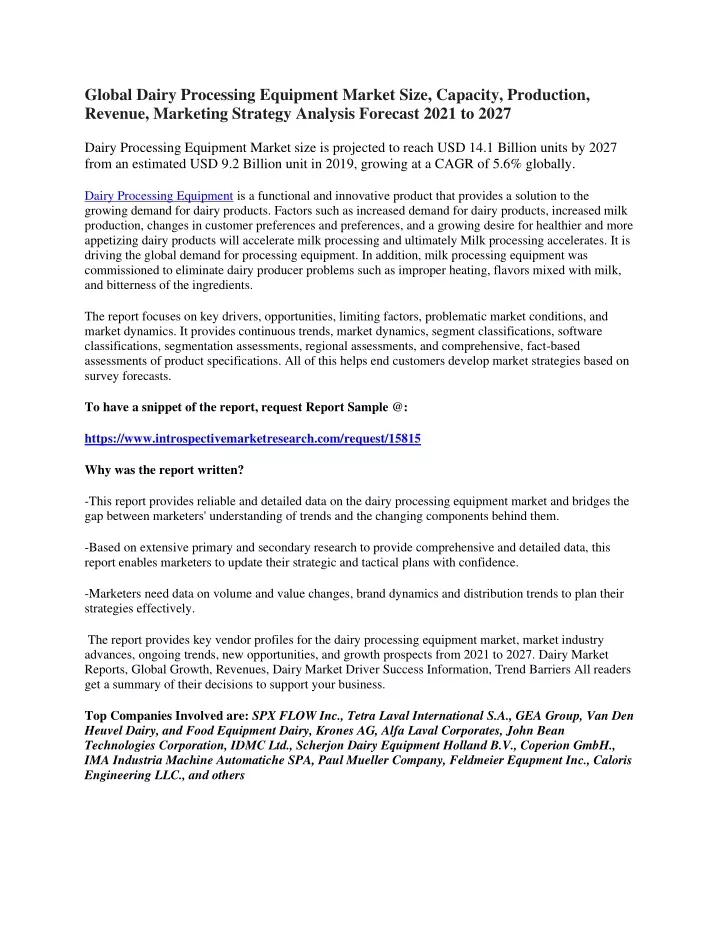 Global Dairy Processing Equipment Market Size, Capacity, Production, Revenue, Marketing Strategy Analysis Forecast 2021 to 2027

Dairy Processing Equipment Market size is projected to reach USD 14.1 Billion units by 2027 from an estimated USD 9.2 Billion unit in 2019, growing at a CAGR of 5.6% globally.

Dairy Processing Equipment is a functional and innovative product that provides a solution to the growing demand for dairy products. Factors such as increased demand for dairy products, increased milk production, changes in customer preferences and preferences, and a growing desire for healthier and more appetizing dairy products will accelerate milk processing and ultimately Milk processing accelerates. It is driving the global demand for processing equipment. In addition, milk processing equipment was commissioned to eliminate dairy producer problems such as improper heating, flavors mixed with milk, and bitterness of the ingredients.

The report focuses on key drivers, opportunities, limiting factors, problematic market conditions, and market dynamics. It provides continuous trends, market dynamics, segment classifications, software classifications, segmentation assessments, regional assessments, and comprehensive, fact-based assessments of product specifications. All of this helps end customers develop market strategies based on survey forecasts.

To have a snippet of the report, request Report Sample @:

https://www.introspectivemarketresearch.com/request/15815

Why was the report written?

-This report provides reliable and detailed data on the dairy processing equipment market and bridges the gap between marketers' understanding of trends and the changing components behind them.

-Based on extensive primary and secondary research to provide comprehensive and detailed data, this report enables marketers to update their strategic and tactical plans with confidence.

-Marketers need data on volume and value changes, brand dynamics and distribution trends to plan their strategies effectively.

The report provides key vendor profiles for the dairy processing equipment market, market industry advances, ongoing trends, new opportunities, and growth prospects from 2021 to 2027. Dairy Market Reports, Global Growth, Revenues, Dairy Market Driver Success Information, Trend Barriers All readers get a summary of their decisions to support your business.

Top Companies Involved are: SPX FLOW Inc., Tetra Laval International S.A., GEA Group, Van Den Heuvel Dairy, and Food Equipment Dairy, Krones AG, Alfa Laval Corporates, John Bean Technologies Corporation, IDMC Ltd., Scherjon Dairy Equipment Holland B.V., Coperion GmbH., IMA Industria Machine Automatiche SPA, Paul Mueller Company, Feldmeier Equpment Inc., Caloris Engineering LLC., and others